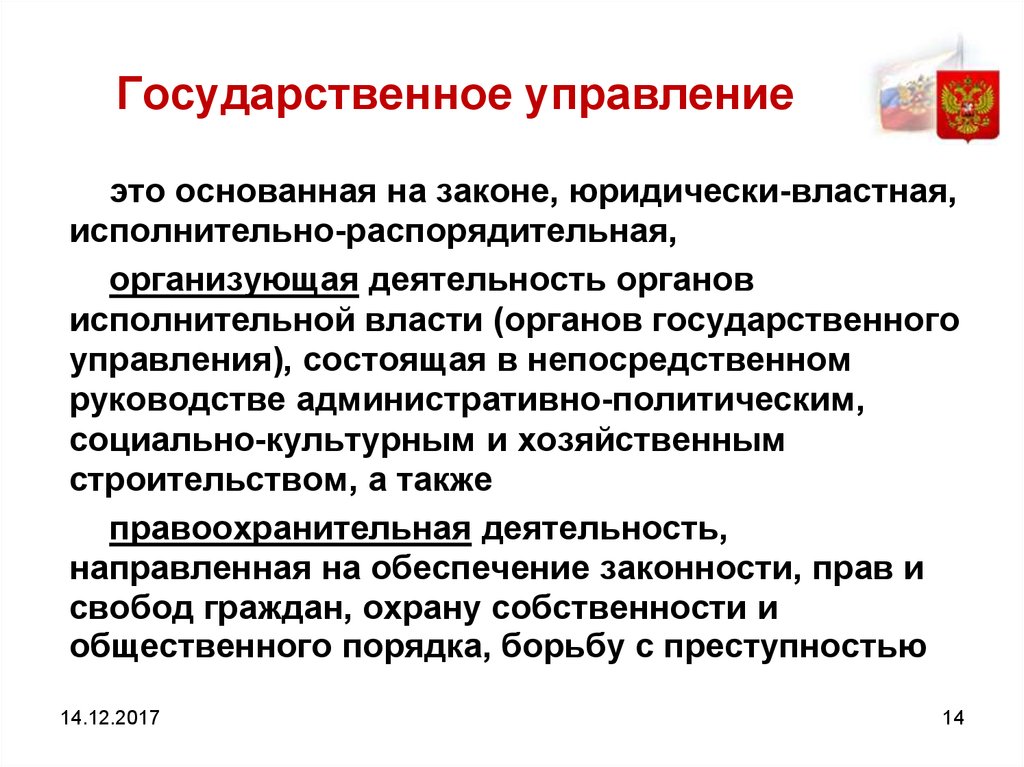 Государственное управление

это основанная на законе, юридически-властная, исполнительно-распорядительная,

организующая деятельность органов исполнительной власти (органов государственного управления), состоящая в непосредственном руководстве административно-политическим, социально-культурным и хозяйственным строительством, а также

правоохранительная деятельность, направленная на обеспечение законности, прав и свобод граждан, охрану собственности и общественного порядка, борьбу с преступностью

14.12.2017

14